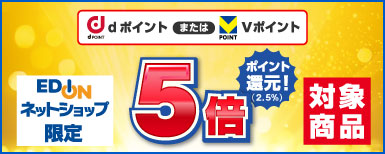 d POINT dポイント または V POINT Vポイント

EDION ネットショップ 限定

5倍

ポイント還元!（2.5%）

対象商品